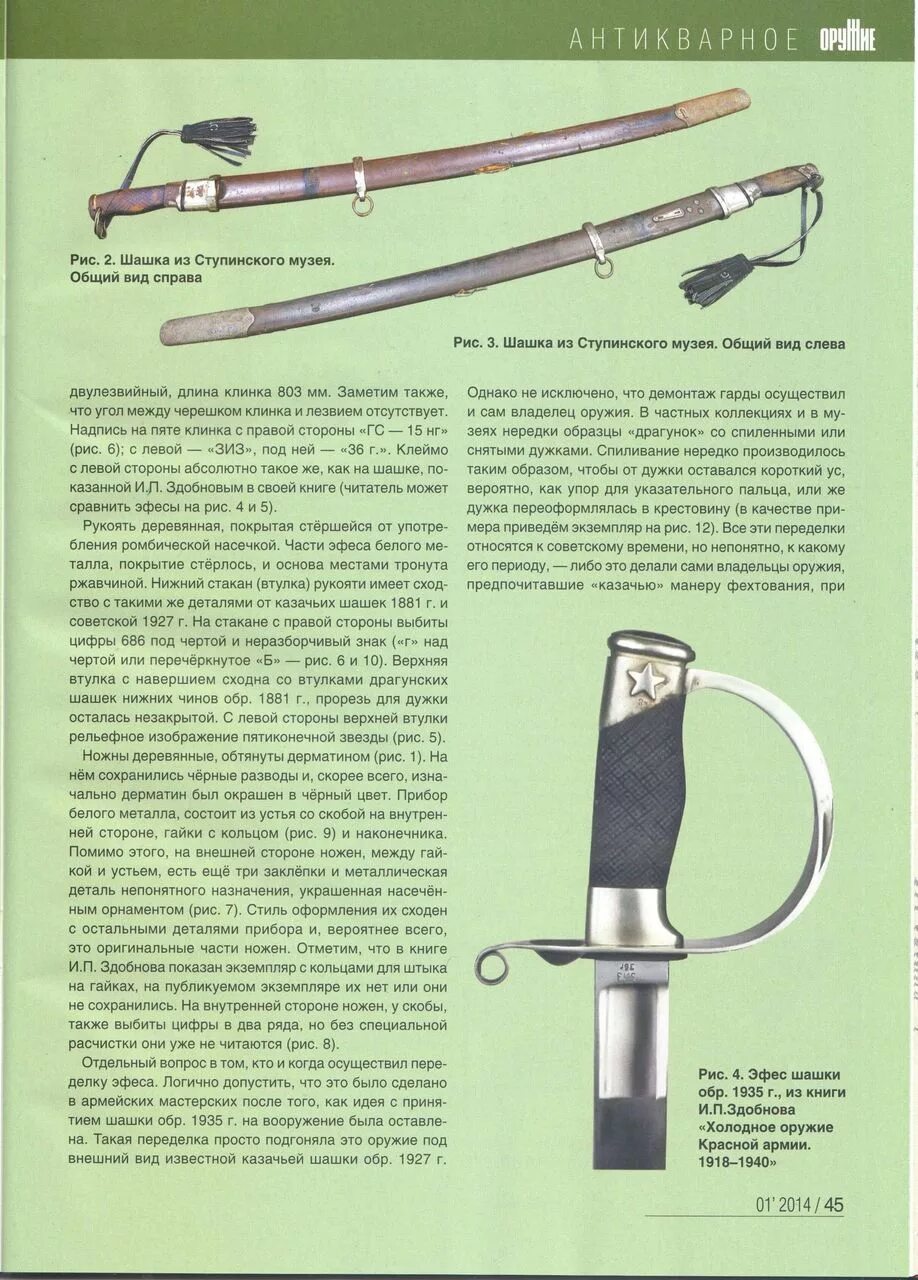 АНТИКВАРНОЕ ОРУЖИЕ

Рис. 2. Шашка из Ступинского музея. Общий вид справа

Рис. 3. Шашка из Ступинского музея. Общий вид слева

двулезвийный, длина клинка 803 мм. Заметим также, что угол между черешком клинка и лезвием отсутствует. Надпись на пяте клинка с правой стороны «ГС — 15 нг» (рис. 6); с левой — «ЗИЗ», под ней — «36 г.». Клеймо с левой стороны абсолютно такое же, как на шашке, показанной И.П. Здобновым в своей книге (читатель может сравнить эфесы на рис. 4 и 5).

Рукоять деревянная, покрытая стёршейся от употребления ромбической насечкой. Части эфеса белого металла, покрытие стёрлось, и основа местами тронута ржавчиной. Нижний стакан (втулка) рукояти имеет сходство с такими же деталями от казачьих шашек 1881 г. и советской 1927 г. На стакане с правой стороны выбиты цифры 686 под чертой и неразборчивый знак («г» над чертой или перечёркнутое «Б» — рис. 6 и 10). Верхняя втулка с навершием сходна со втулками драгунских шашек нижних чинов обр. 1881 г., прорезь для дужки осталась незакрытой. С левой стороны верхней втулки рельефное изображение пятиконечной звезды (рис. 5).

Ножны деревянные, обтянуты дерматином (рис. 1). На нём сохранились чёрные разводы и, скорее всего, изначально дерматин был окрашен в чёрный цвет. Прибор белого металла, состоит из устья со скобой на внутренней стороне, гайки с кольцом (рис. 9) и наконечника. Помимо этого, на внешней стороне ножен, между гайкой и устьем, есть ещё три заклёпки и металлическая деталь непонятного назначения, украшенная насечённым орнаментом (рис. 7). Стиль оформления их сходен с остальными деталями прибора и, вероятнее всего, это оригинальные части ножен. Отметим, что в книге И.П. Здобнова показан экземпляр с кольцами для штыка на гайках, на публикуемом экземпляре их нет или они не сохранились. На внутренней стороне ножен, у скобы, также выбиты цифры в два ряда, но без специальной расчистки они уже не читаются (рис. 8).

Отдельный вопрос в том, кто и когда осуществил переделку эфеса. Логично допустить, что это было сделано в армейских мастерских после того, как идея с принятием шашки обр. 1935 г. на вооружение была оставлена. Такая переделка просто подгоняла это оружие под внешний вид известной казачьей шашки обр. 1927 г.

Однако не исключено, что демонтаж гарды осуществил и сам владелец оружия. В частных коллекциях и в музеях нередки образцы «драгунок» со спиленными или снятыми дужками. Спиливание нередко производилось таким образом, чтобы от дужки оставался короткий ус, вероятно, как упор для указательного пальца, или же дужка переоформлялась в крестовину (в качестве примера приведём экземпляр на рис. 12). Все эти переделки относятся к советскому времени, но непонятно, к какому его периоду, — либо это делали сами владельцы оружия, предпочитавшие «казачью» манеру фехтования, при

Рис. 4. Эфес шашки обр. 1935 г., из книги И.П.Здобнова «Холодное оружие Красной армии. 1918–1940»

01' 2014 / 45